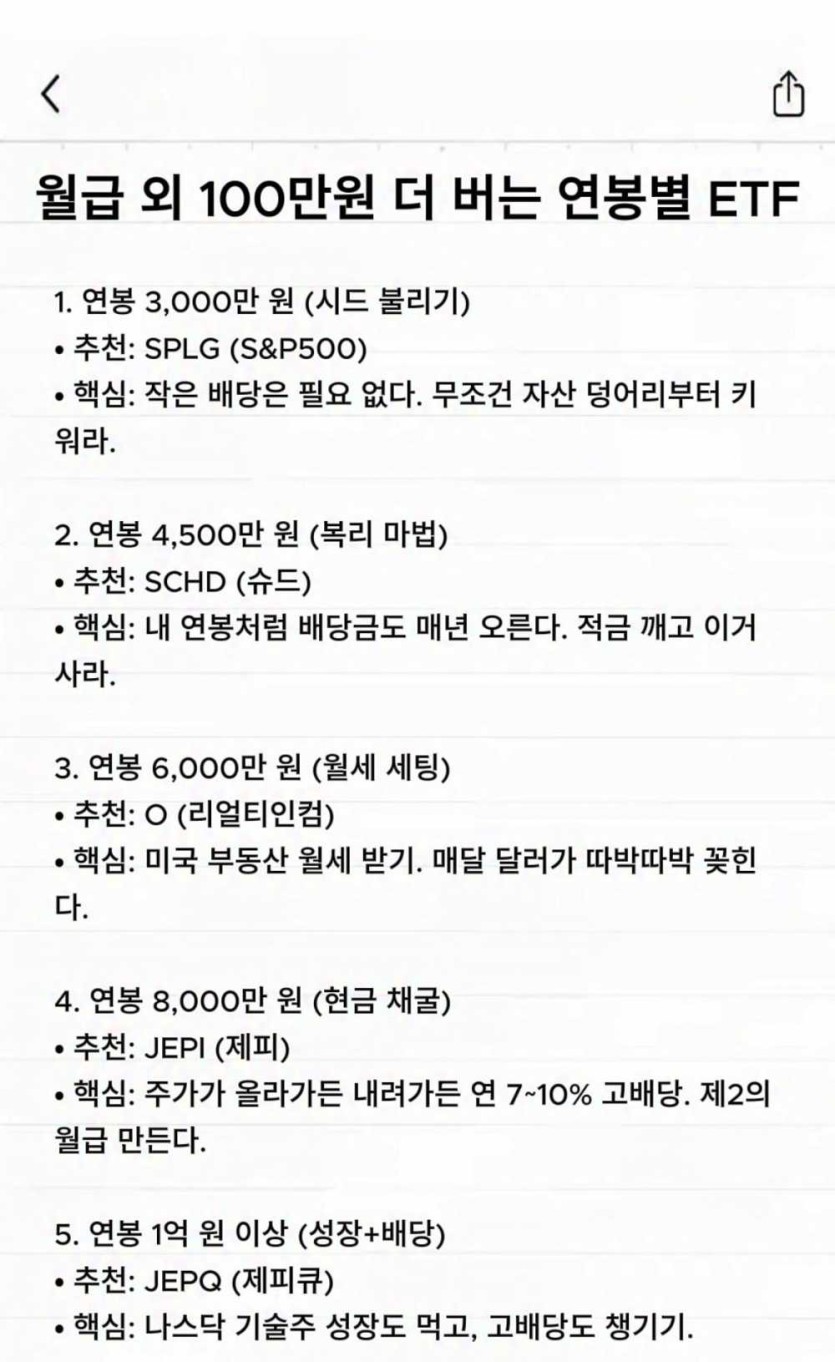 월급 외 100만원 더 버는 연봉별 ETF

1. 연봉 3,000만 원 (시드 불리기)
• 추천: SPLG (S&P500)
• 핵심: 작은 배당은 필요 없다. 무조건 자산 덩어리부터 키워라.

2. 연봉 4,500만 원 (복리 마법)
• 추천: SCHD (슈드)
• 핵심: 내 연봉처럼 배당금도 매년 오른다. 적금 깨고 이거 사라.

3. 연봉 6,000만 원 (월세 세팅)
• 추천: O (리얼티인컴)
• 핵심: 미국 부동산 월세 받기. 매달 달러가 따박따박 꽂힌다.

4. 연봉 8,000만 원 (현금 채굴)
• 추천: JEPI (제피)
• 핵심: 주가가 올라가든 내려가든 연 7~10% 고배당. 제2의 월급 만든다.

5. 연봉 1억 원 이상 (성장+배당)
• 추천: JEPQ (제피큐)
• 핵심: 나스닥 기술주 성장도 먹고, 고배당도 챙기기.